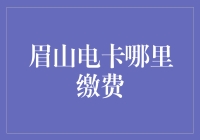 眉山电卡哪里缴费